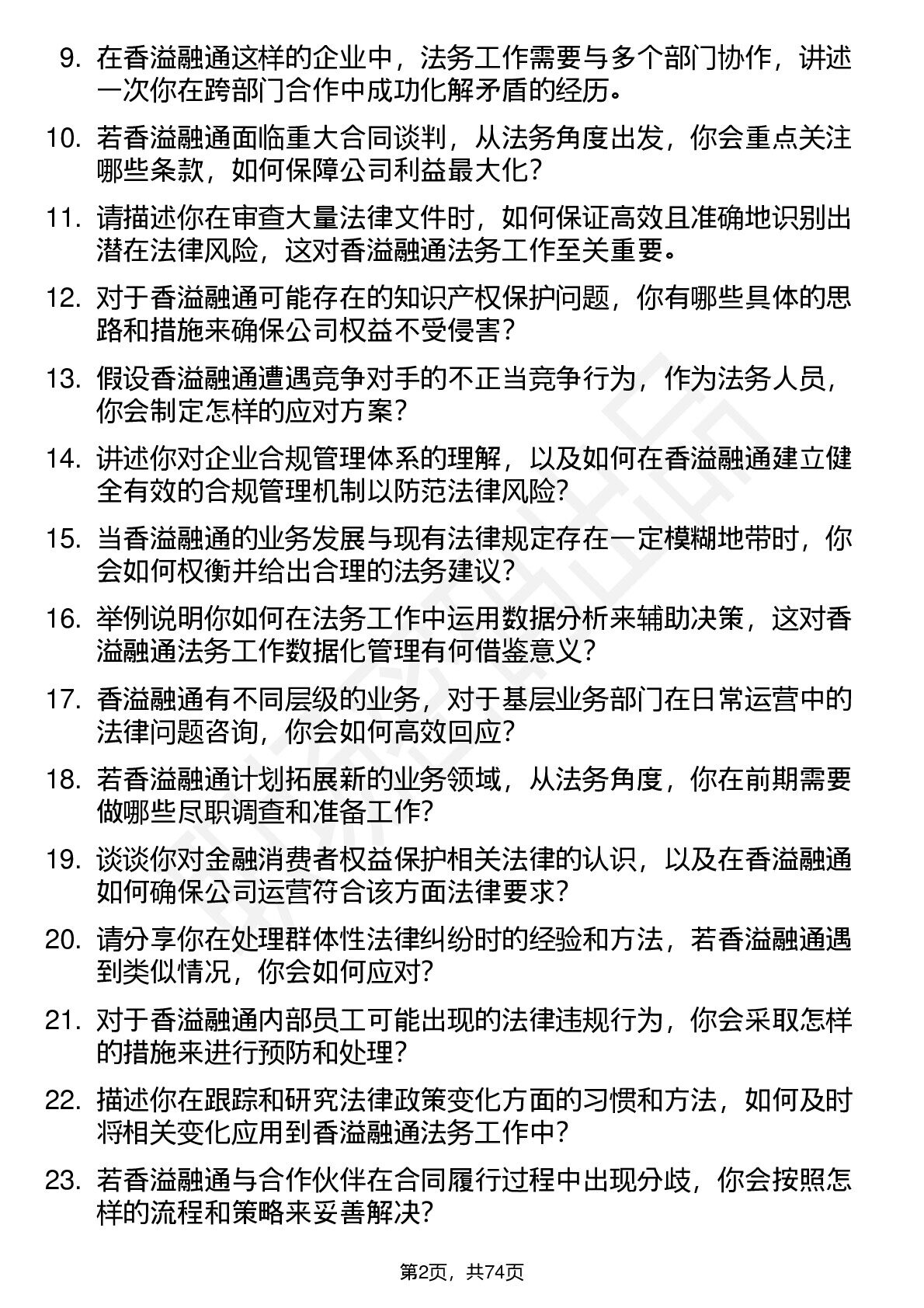 9. 在香溢融通这样的企业中，法务工作需要与多个部门协作，讲述一次你在跨部门合作中成功化解矛盾的经历。

10. 若香溢融通面临重大合同谈判，从法务角度出发，你会重点关注哪些条款，如何保障公司利益最大化？

11. 请描述你在审查大量法律文件时，如何保证高效且准确地识别出潜在法律风险，这对香溢融通法务工作至关重要。

12. 对于香溢融通可能存在的知识产权保护问题，你有哪些具体的思路和措施来确保公司权益不受侵害？

13. 假设香溢融通遭遇竞争对手的不正当竞争行为，作为法务人员，你会制定怎样的应对方案？

14. 讲述你对企业合规管理体系的理解，以及如何在香溢融通建立健全有效的合规管理机制以防范法律风险？

15. 当香溢融通的业务发展与现有法律规定存在一定模糊地带时，你会如何权衡并给出合理的法务建议？

16. 举例说明你如何在法务工作中运用数据分析来辅助决策，这对香溢融通法务工作数据化管理有何借鉴意义？

17. 香溢融通有不同层级的业务，对于基层业务部门在日常运营中的法律问题咨询，你会如何高效回应？

18. 若香溢融通计划拓展新的业务领域，从法务角度，你在前期需要做哪些尽职调查和准备工作？

19. 谈谈你对金融消费者权益保护相关法律的认识，以及在香溢融通如何确保公司运营符合该方面法律要求？

20. 请分享你在处理群体性法律纠纷时的经验和方法，若香溢融通遇到类似情况，你会如何应对？

21. 对于香溢融通内部员工可能出现的法律违规行为，你会采取怎样的措施来进行预防和处理？

22. 描述你在跟踪和研究法律政策变化方面的习惯和方法，如何及时将相关变化应用到香溢融通法务工作中？

23. 若香溢融通与合作伙伴在合同履行过程中出现分歧，你会按照怎样的流程和策略来妥善解决？

第2页，共74页